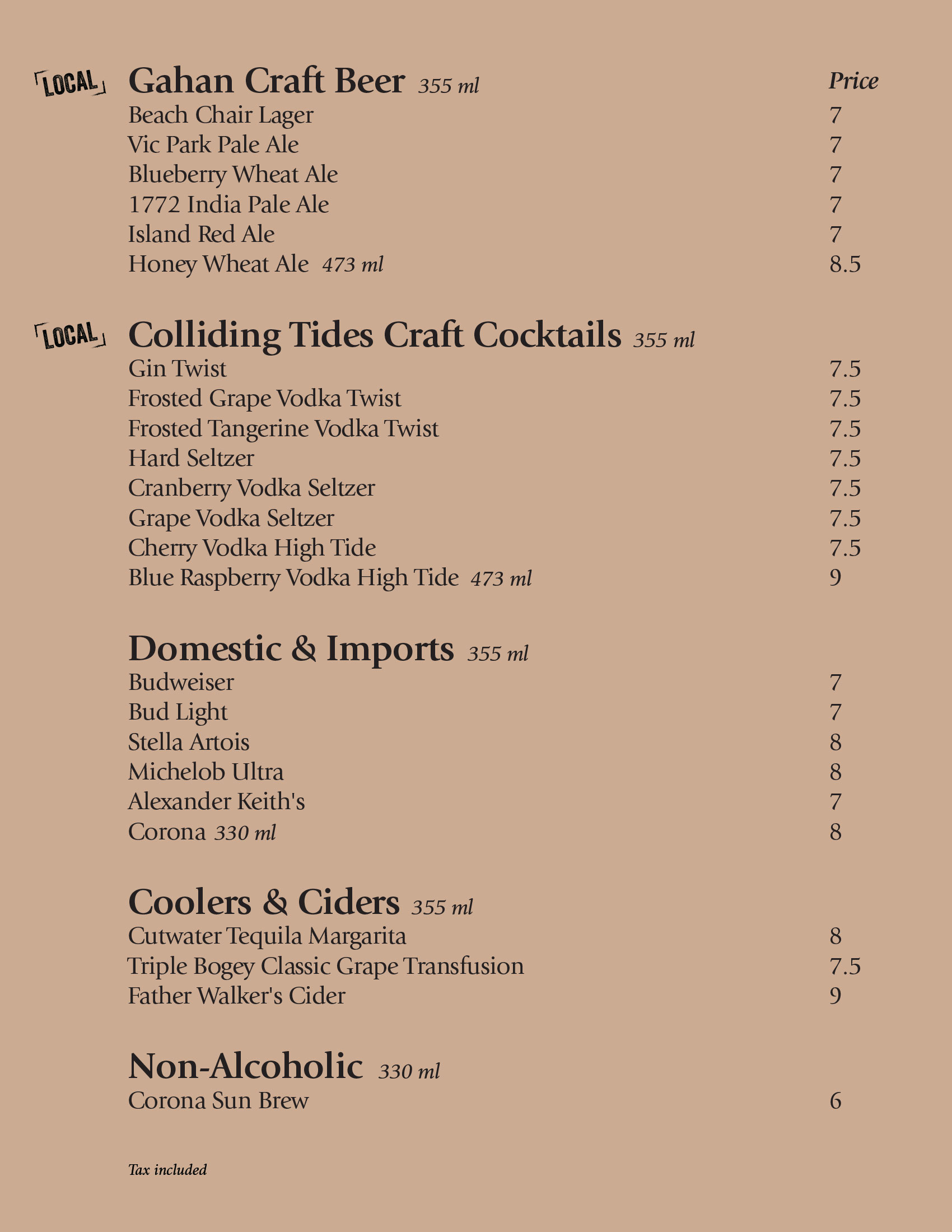 LOCAL

Gahan Craft Beer 355 ml
Price
Beach Chair Lager 7
Vic Park Pale Ale 7
Blueberry Wheat Ale 7
1772 India Pale Ale 7
Island Red Ale 7
Honey Wheat Ale 473 ml 8.5

LOCAL

Colliding Tides Craft Cocktails 355 ml
Gin Twist 7.5
Frosted Grape Vodka Twist 7.5
Frosted Tangerine Vodka Twist 7.5
Hard Seltzer 7.5
Cranberry Vodka Seltzer 7.5
Grape Vodka Seltzer 7.5
Cherry Vodka High Tide 7.5
Blue Raspberry Vodka High Tide 473 ml 9

Domestic & Imports 355 ml
Budweiser 7
Bud Light 7
Stella Artois 8
Michelob Ultra 8
Alexander Keith's 7
Corona 330 ml 8

Coolers & Ciders 355 ml
Cutwater Tequila Margarita 8
Triple Bogey Classic Grape Transfusion 7.5
Father Walker's Cider 9

Non-Alcoholic 330 ml
Corona Sun Brew 6

Tax included